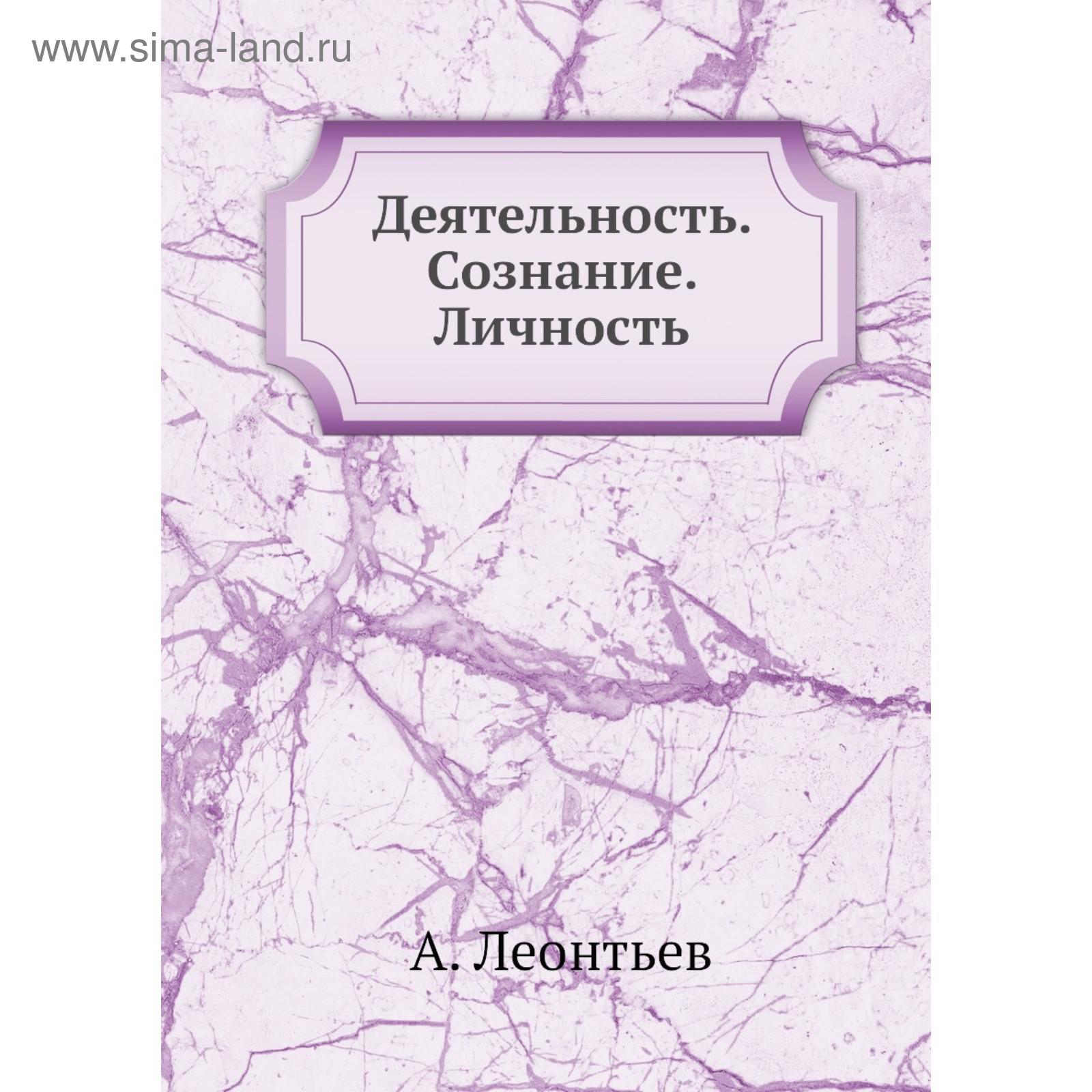 www.sima-land.ru

Деятельность. Сознание. Личность

А. Леонтьев